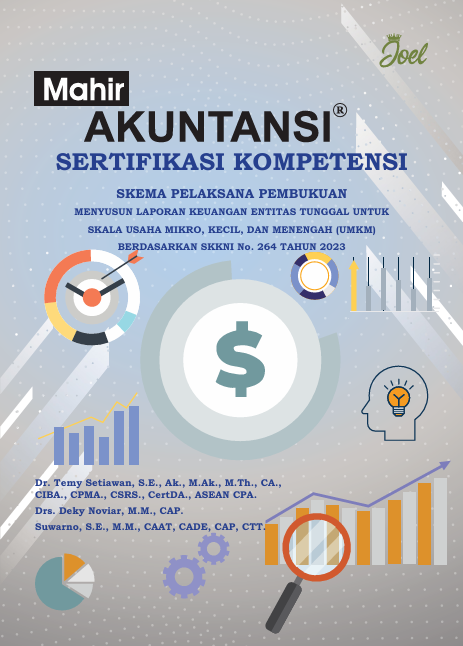 Joel

Mahir
AKUNTANSI®
SERTIFIKASI KOMPETENSI

SKEMA PELAKSANA PEMBUKUAN
MENYUSUN LAPORAN KEUANGAN ENTITAS TUNGGAL UNTUK
SKALA USAHA MIKRO, KECIL, DAN MENENGAH (UMKM)
BERDASARKAN SKKNI No. 264 TAHUN 2023

$

Dr. Temy Setiawan, S.E., Ak., M.Ak., M.Th., CA., CIBA., CPMA., CSRS., CertDA., ASEAN CPA.
Drs. Deky Noviar, M.M., CAP.
Suwarno, S.E., M.M., CAAT, CADE, CAP, CTT.